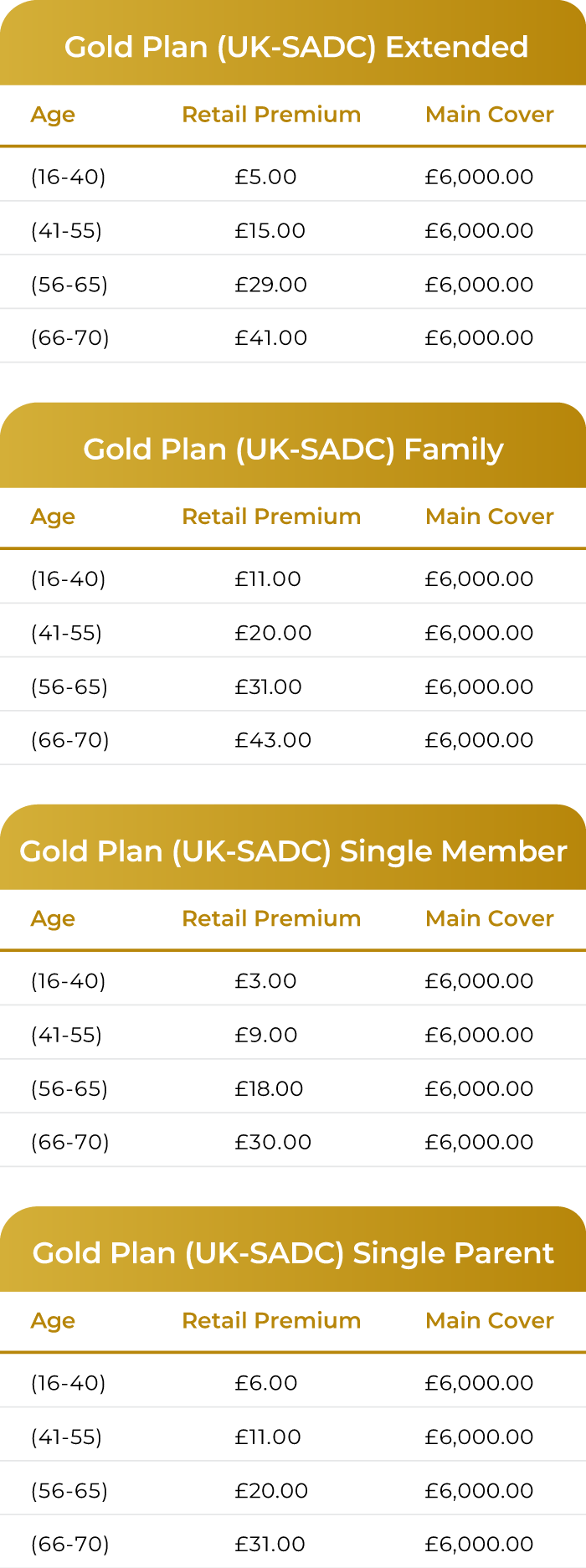 Gold Plan (UK-SADC) Extended

| Age | Retail Premium | Main Cover |
|---|---|---|
| (16-40) | £5.00 | £6,000.00 |
| (41-55) | £15.00 | £6,000.00 |
| (56-65) | £29.00 | £6,000.00 |
| (66-70) | £41.00 | £6,000.00 |

Gold Plan (UK-SADC) Family

| Age | Retail Premium | Main Cover |
|---|---|---|
| (16-40) | £11.00 | £6,000.00 |
| (41-55) | £20.00 | £6,000.00 |
| (56-65) | £31.00 | £6,000.00 |
| (66-70) | £43.00 | £6,000.00 |

Gold Plan (UK-SADC) Single Member

| Age | Retail Premium | Main Cover |
|---|---|---|
| (16-40) | £3.00 | £6,000.00 |
| (41-55) | £9.00 | £6,000.00 |
| (56-65) | £18.00 | £6,000.00 |
| (66-70) | £30.00 | £6,000.00 |

Gold Plan (UK-SADC) Single Parent

| Age | Retail Premium | Main Cover |
|---|---|---|
| (16-40) | £6.00 | £6,000.00 |
| (41-55) | £11.00 | £6,000.00 |
| (56-65) | £20.00 | £6,000.00 |
| (66-70) | £31.00 | £6,000.00 |